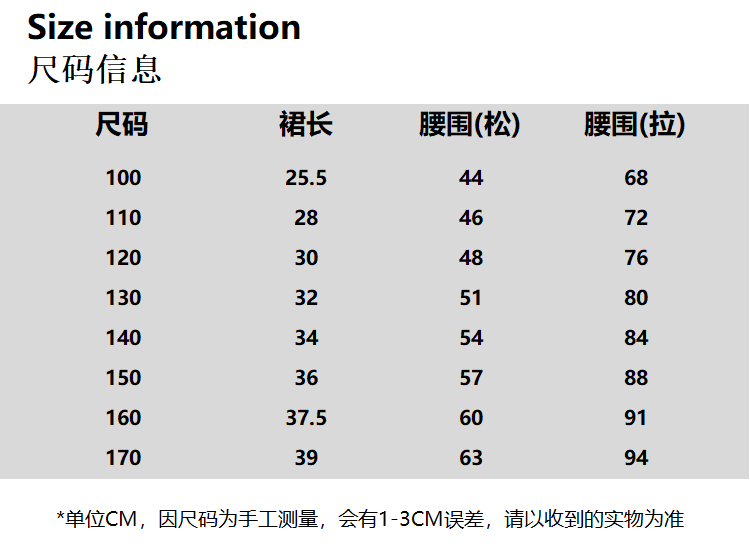 Size information
尺码信息

| 尺码 | 裙长 | 腰围(松) | 腰围(拉) |
|---|---|---|---|
| 100 | 25.5 | 44 | 68 |
| 110 | 28 | 46 | 72 |
| 120 | 30 | 48 | 76 |
| 130 | 32 | 51 | 80 |
| 140 | 34 | 54 | 84 |
| 150 | 36 | 57 | 88 |
| 160 | 37.5 | 60 | 91 |
| 170 | 39 | 63 | 94 |

*单位CM，因尺码为手工测量，会有1-3CM误差，请以收到的实物为准